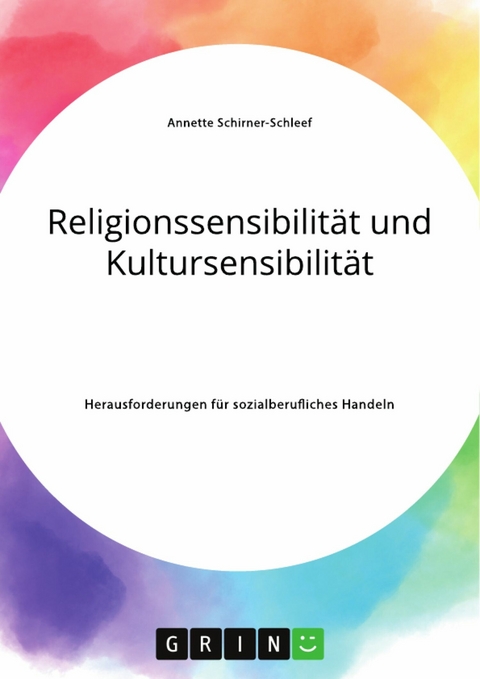 Annette Schirner-Schleef

Religionssensibilität und Kultursensibilität

Herausforderungen für sozialberufliches Handeln

GRIN